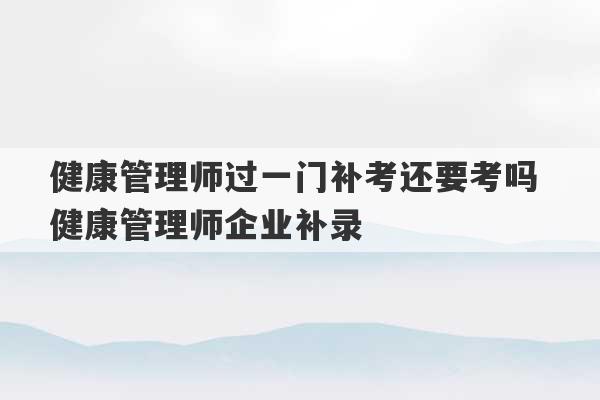 健康管理师过一门补考还要考吗
健康管理师企业补录